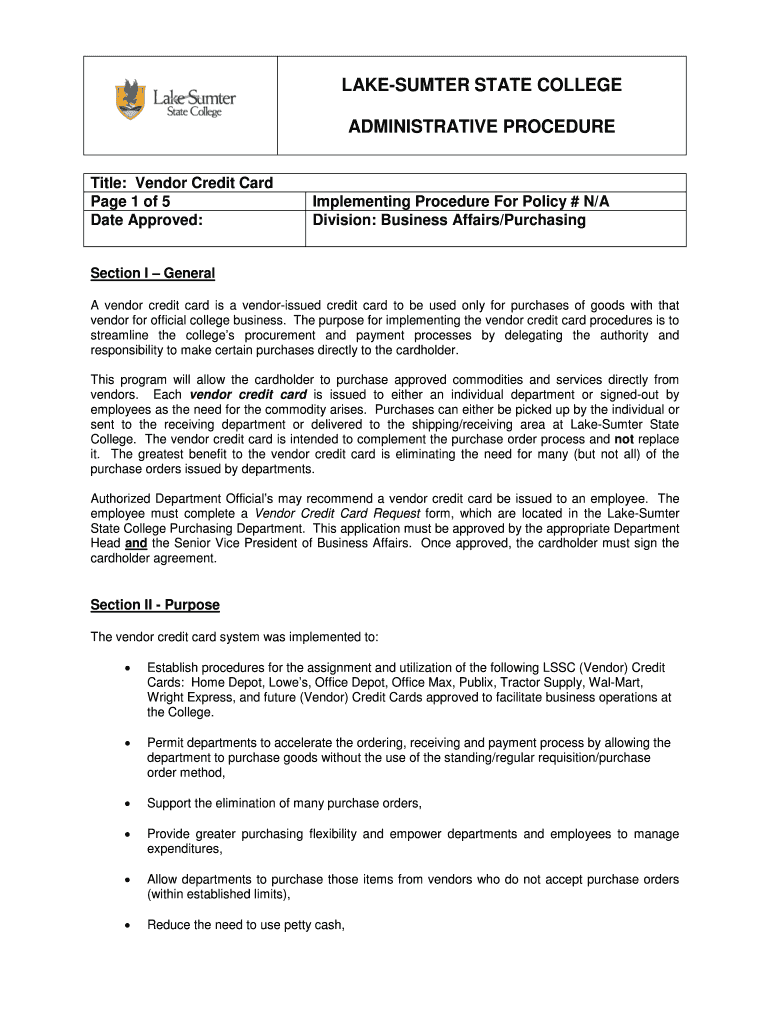 Lake-Sumter State College

LAKE-SUMTER STATE COLLEGE

ADMINISTRATIVE PROCEDURE

| Title: Vendor Credit Card | |
|---|---|
| Page 1 of 5 | Implementing Procedure For Policy # N/A |
| Date Approved: | Division: Business Affairs/Purchasing |

Section I – General

A vendor credit card is a vendor-issued credit card to be used only for purchases of goods with that vendor for official college business. The purpose for implementing the vendor credit card procedures is to streamline the college's procurement and payment processes by delegating the authority and responsibility to make certain purchases directly to the cardholder.

This program will allow the cardholder to purchase approved commodities and services directly from vendors. Each vendor credit card is issued to either an individual department or signed-out by employees as the need for the commodity arises. Purchases can either be picked up by the individual or sent to the receiving department or delivered to the shipping/receiving area at Lake-Sumter State College. The vendor credit card is intended to complement the purchase order process and not replace it. The greatest benefit to the vendor credit card is eliminating the need for many (but not all) of the purchase orders issued by departments.

Authorized Department Official's may recommend a vendor credit card be issued to an employee. The employee must complete a Vendor Credit Card Request form, which are located in the Lake-Sumter State College Purchasing Department. This application must be approved by the appropriate Department Head and the Senior Vice President of Business Affairs. Once approved, the cardholder must sign the cardholder agreement.

Section II - Purpose

The vendor credit card system was implemented to:

• Establish procedures for the assignment and utilization of the following LSSC (Vendor) Credit Cards: Home Depot, Lowe's, Office Depot, Office Max, Publix, Tractor Supply, Wal-Mart, Wright Express, and future (Vendor) Credit Cards approved to facilitate business operations at the College.

• Permit departments to accelerate the ordering, receiving and payment process by allowing the department to purchase goods without the use of the standing/regular requisition/purchase order method,

• Support the elimination of many purchase orders,

• Provide greater purchasing flexibility and empower departments and employees to manage expenditures,

• Allow departments to purchase those items from vendors who do not accept purchase orders (within established limits),

• Reduce the need to use petty cash,